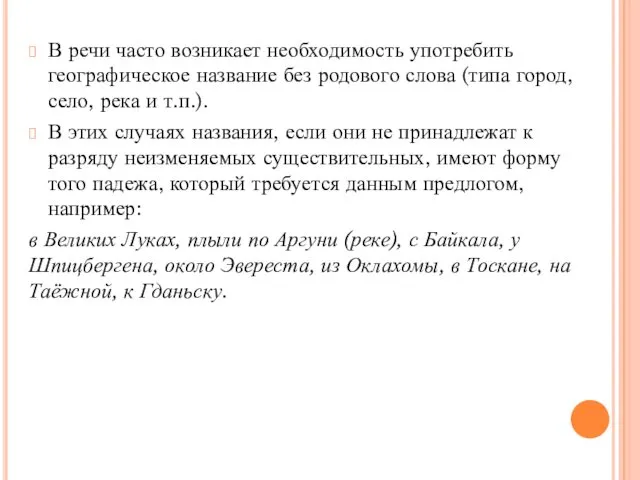 В речи часто возникает необходимость употребить географическое название без родового слова (типа город, село, река и т.п.).

В этих случаях названия, если они не принадлежат к разряду неизменяемых существительных, имеют форму того падежа, который требуется данным предлогом, например:

в Великих Луках, плыли по Аргуни (реке), с Байкала, у Шпицбергена, около Эвереста, из Оклахомы, в Тоскане, на Таёжной, к Гданьску.